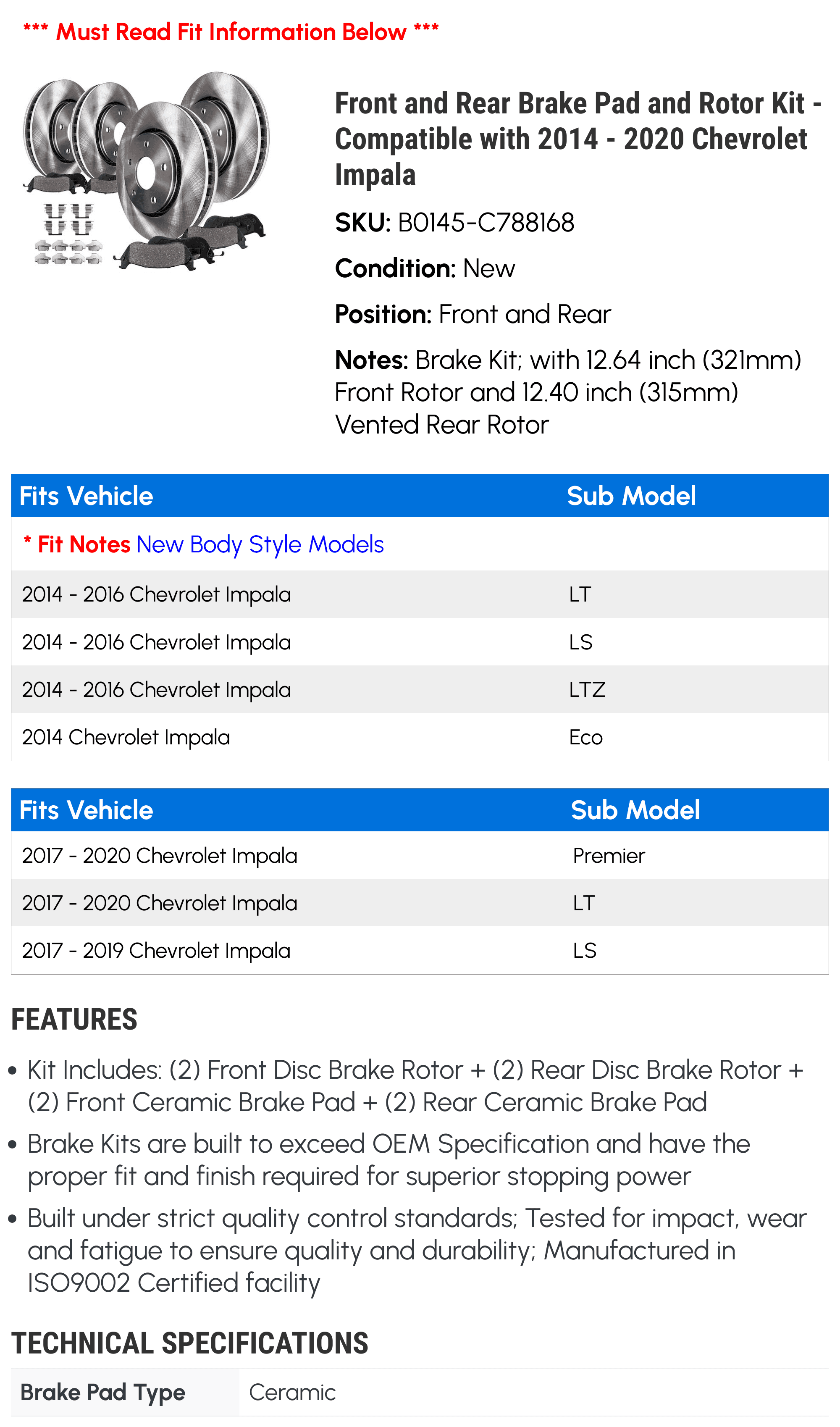 *** Must Read Fit Information Below ***

Front and Rear Brake Pad and Rotor Kit - Compatible with 2014 - 2020 Chevrolet Impala

SKU: B0145-C788168

Condition: New

Position: Front and Rear

Notes: Brake Kit; with 12.64 inch (321mm) Front Rotor and 12.40 inch (315mm) Vented Rear Rotor

| Fits Vehicle | Sub Model |
|---|---|
| * Fit Notes New Body Style Models | |
| 2014 - 2016 Chevrolet Impala | LT |
| 2014 - 2016 Chevrolet Impala | LS |
| 2014 - 2016 Chevrolet Impala | LTZ |
| 2014 Chevrolet Impala | Eco |

| Fits Vehicle | Sub Model |
|---|---|
| 2017 - 2020 Chevrolet Impala | Premier |
| 2017 - 2020 Chevrolet Impala | LT |
| 2017 - 2019 Chevrolet Impala | LS |

FEATURES

• Kit Includes: (2) Front Disc Brake Rotor + (2) Rear Disc Brake Rotor + (2) Front Ceramic Brake Pad + (2) Rear Ceramic Brake Pad

• Brake Kits are built to exceed OEM Specification and have the proper fit and finish required for superior stopping power

• Built under strict quality control standards; Tested for impact, wear and fatigue to ensure quality and durability; Manufactured in ISO9002 Certified facility

TECHNICAL SPECIFICATIONS

| Brake Pad Type | Ceramic |
|---|---|